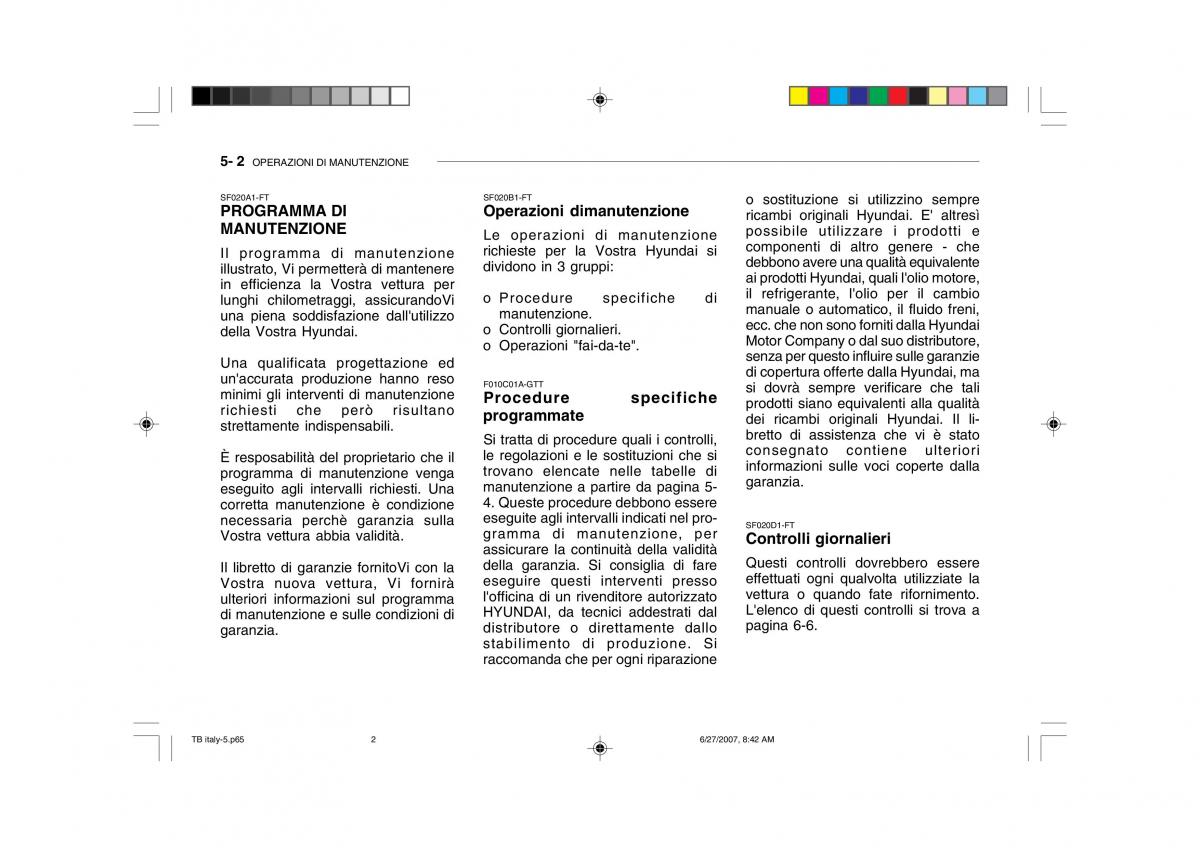 5- 2 OPERAZIONI DI MANUTENZIONE

SF020A1-FT
PROGRAMMA DI MANUTENZIONE
Il programma di manutenzione illustrato, Vi permetterà di mantenere in efficienza la Vostra vettura per lunghi chilometraggi, assicurandoVi una piena soddisfazione dall'utilizzo della Vostra Hyundai.

Una qualificata progettazione ed un'accurata produzione hanno reso minimi gli interventi di manutenzione richiesti che però risultano strettamente indispensabili.

È resposabilità del proprietario che il programma di manutenzione venga eseguito agli intervalli richiesti. Una corretta manutenzione è condizione necessaria perchè garanzia sulla Vostra vettura abbia validità.

Il libretto di garanzie fornitoVi con la Vostra nuova vettura, Vi fornirà ulteriori informazioni sul programma di manutenzione e sulle condizioni di garanzia.

SF020B1-FT
Operazioni dimanutenzione
Le operazioni di manutenzione richieste per la Vostra Hyundai si dividono in 3 gruppi:

o Procedure specifiche di manutenzione.
o Controlli giornalieri.
o Operazioni "fai-da-te".

F010C01A-GTT
Procedure specifiche programmate
Si tratta di procedure quali i controlli, le regolazioni e le sostituzioni che si trovano elencate nelle tabelle di manutenzione a partire da pagina 5-4. Queste procedure debbono essere eseguite agli intervalli indicati nel programma di manutenzione, per assicurare la continuità della validità della garanzia. Si consiglia di fare eseguire questi interventi presso l'officina di un rivenditore autorizzato HYUNDAI, da tecnici addestrati dal distributore o direttamente dallo stabilimento di produzione. Si raccomanda che per ogni riparazione o sostituzione si utilizzino sempre ricambi originali Hyundai. E' altresì possibile utilizzare i prodotti e componenti di altro genere - che debbono avere una qualità equivalente ai prodotti Hyundai, quali l'olio motore, il refrigerante, l'olio per il cambio manuale o automatico, il fluido freni, ecc. che non sono forniti dalla Hyundai Motor Company o dal suo distributore, senza per questo influire sulle garanzie di copertura offerte dalla Hyundai, ma si dovrà sempre verificare che tali prodotti siano equivalenti alla qualità dei ricambi originali Hyundai. Il libretto di assistenza che vi è stato consegnato contiene ulteriori informazioni sulle voci coperte dalla garanzia.

SF020D1-FT
Controlli giornalieri
Questi controlli dovrebbero essere effettuati ogni qualvolta utilizziate la vettura o quando fate rifornimento. L'elenco di questi controlli si trova a pagina 6-6.

TB italy-5.p65 2 6/27/2007, 8:42 AM